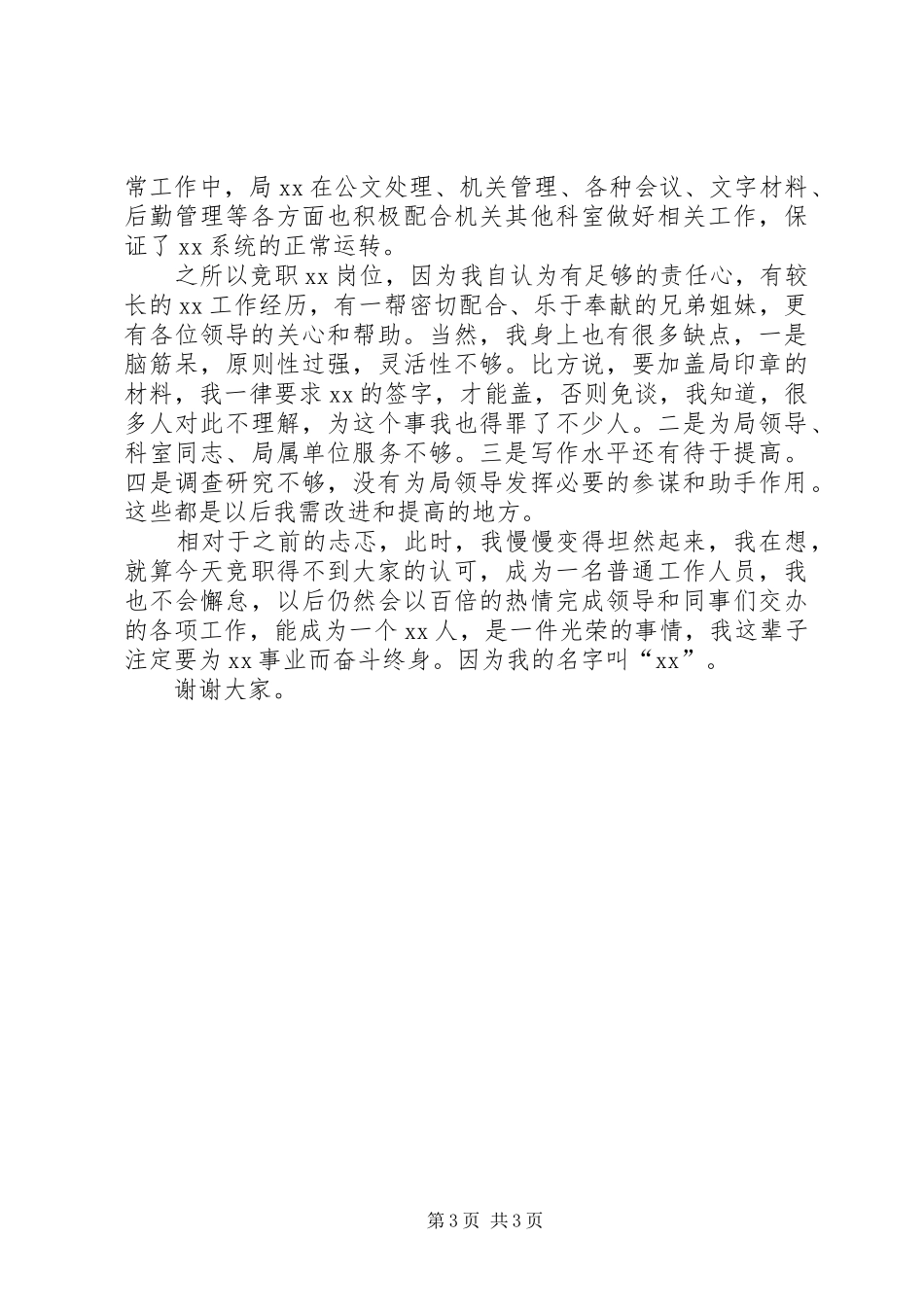 常工作中，局 xx 在公文处理、机关管理、各种会议、文字材料、后勤管理等各方面也积极配合机关其他科室做好相关工作，保证了 xx 系统的正常运转。

之所以竞职 xx 岗位，因为我自认为有足够的责任心，有较长的 xx 工作经历，有一帮密切配合、乐于奉献的兄弟姐妹，更有各位领导的关心和帮助。当然，我身上也有很多缺点，一是脑筋呆，原则性过强，灵活性不够。比方说，要加盖局印章的材料，我一律要求 xx 的签字，才能盖，否则免谈，我知道，很多人对此不理解，为这个事我也得罪了不少人。二是为局领导、科室同志、局属单位服务不够。三是写作水平还有待于提高。四是调查研究不够，没有为局领导发挥必要的参谋和助手作用。这些都是以后我需改进和提高的地方。

相对于之前的忐忑，此时，我慢慢变得坦然起来，我在想，就算今天竞职得不到大家的认可，成为一名普通工作人员，我也不会懈怠，以后仍然会以百倍的热情完成领导和同事们交办的各项工作，能成为一个 xx 人，是一件光荣的事情，我这辈子注定要为 xx 事业而奋斗终身。因为我的名字叫“xx”。

谢谢大家。

第 3 页 共 3 页